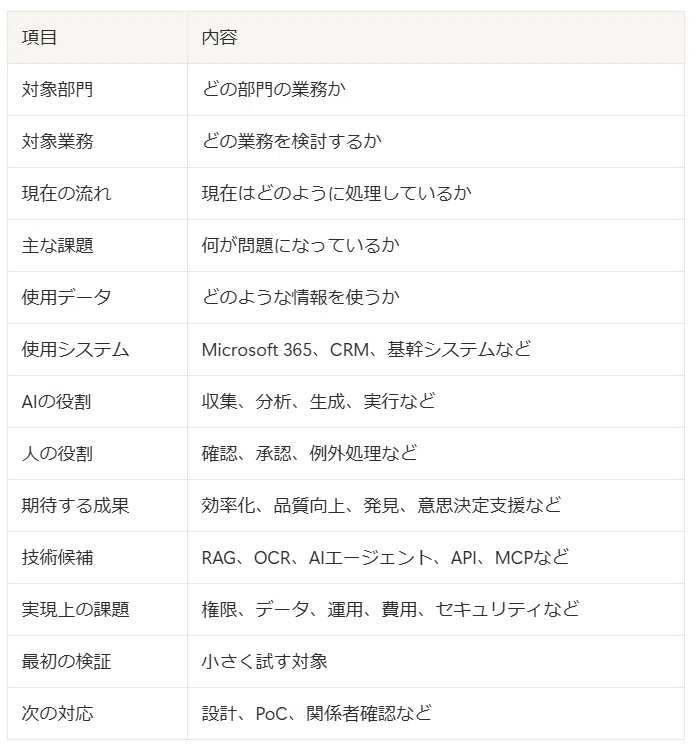 | 項目 | 内容 |
|---|---|
| 対象部門 | どの部門の業務か |
| 対象業務 | どの業務を検討するか |
| 現在の流れ | 現在はどのように処理しているか |
| 主な課題 | 何が問題になっているか |
| 使用データ | どのような情報を使うか |
| 使用システム | Microsoft 365、CRM、基幹システムなど |
| AIの役割 | 収集、分析、生成、実行など |
| 人の役割 | 確認、承認、例外処理など |
| 期待する成果 | 効率化、品質向上、発見、意思決定支援など |
| 技術候補 | RAG、OCR、AIエージェント、API、MCPなど |
| 実現上の課題 | 権限、データ、運用、費用、セキュリティなど |
| 最初の検証 | 小さく試す対象 |
| 次の対応 | 設計、PoC、関係者確認など |